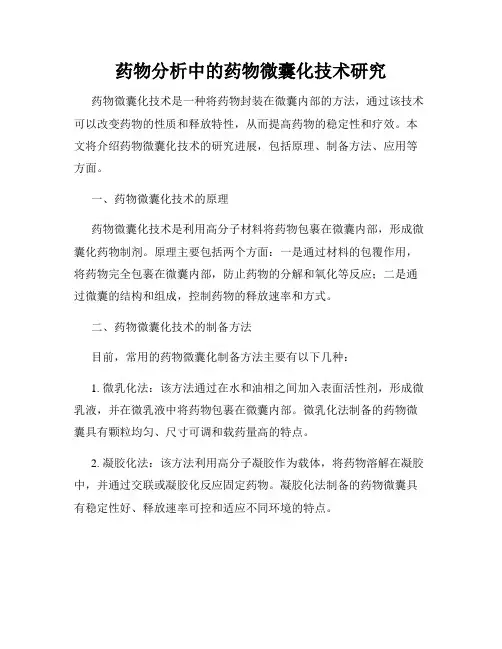 药物分析中的药物微囊化技术研究

药物微囊化技术是一种将药物封装在微囊内部的方法，通过该技术可以改变药物的性质和释放特性，从而提高药物的稳定性和疗效。本文将介绍药物微囊化技术的研究进展，包括原理、制备方法、应用等方面。

一、药物微囊化技术的原理

药物微囊化技术是利用高分子材料将药物包裹在微囊内部，形成微囊化药物制剂。原理主要包括两个方面：一是通过材料的包覆作用，将药物完全包裹在微囊内部，防止药物的分解和氧化等反应；二是通过微囊的结构和组成，控制药物的释放速率和方式。

二、药物微囊化技术的制备方法

目前，常用的药物微囊化制备方法主要有以下几种：

1. 微乳化法：该方法通过在水和油相之间加入表面活性剂，形成微乳液，并在微乳液中将药物包裹在微囊内部。微乳化法制备的药物微囊具有颗粒均匀、尺寸可调和载药量高的特点。

2. 凝胶化法：该方法利用高分子凝胶作为载体，将药物溶解在凝胶中，并通过交联或凝胶化反应固定药物。凝胶化法制备的药物微囊具有稳定性好、释放速率可控和适应不同环境的特点。